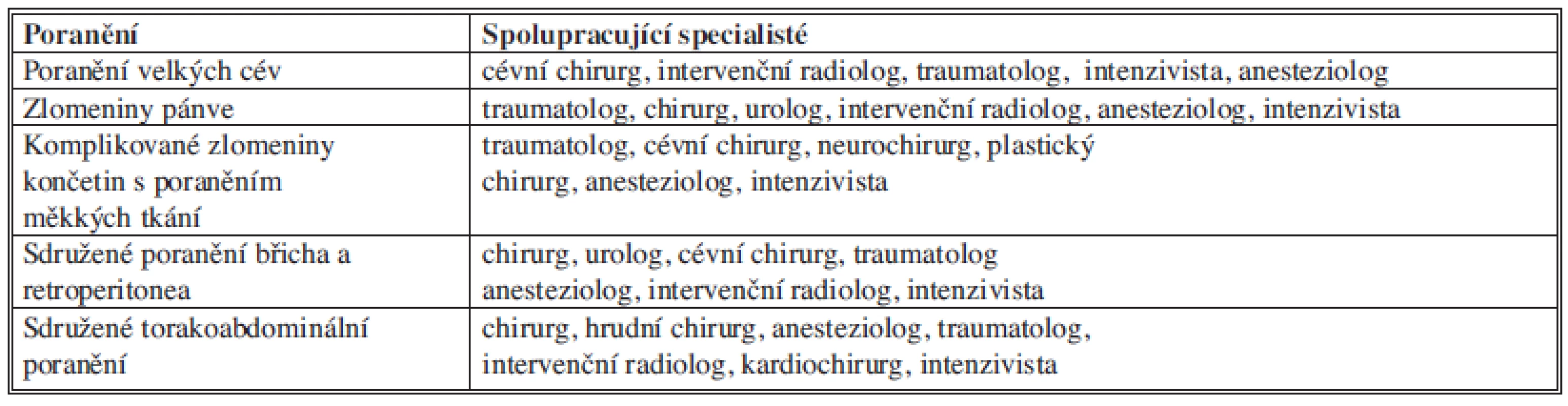 | Poranění | Spolupracující specialisté |
|---|---|
| Poranění velkých cév | cévní chirurg, intervenční radiolog, traumatolog, intenzivista, anesteziolog |
| Zlomeniny pánve | traumatolog, chirurg, urolog, intervenční radiolog, anesteziolog, intenzivista |
| Komplikované zlomeniny končetin s poraněním měkkých tkání | traumatolog, cévní chirurg, neurochirurg, plastický chirurg, anesteziolog, intenzivista |
| Sdružené poranění břicha a retroperitonea | chirurg, urolog, cévní chirurg, traumatolog anesteziolog, intervenční radiolog, intenzivista |
| Sdružené torakoabdominální poranění | chirurg, hrudní chirurg, anesteziolog, traumatolog, intervenční radiolog, kardiochirurg, intenzivista |